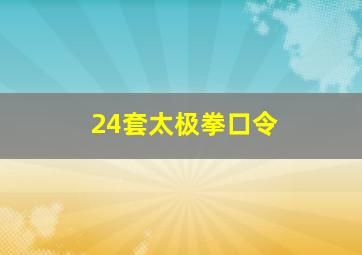 24套太极拳口令